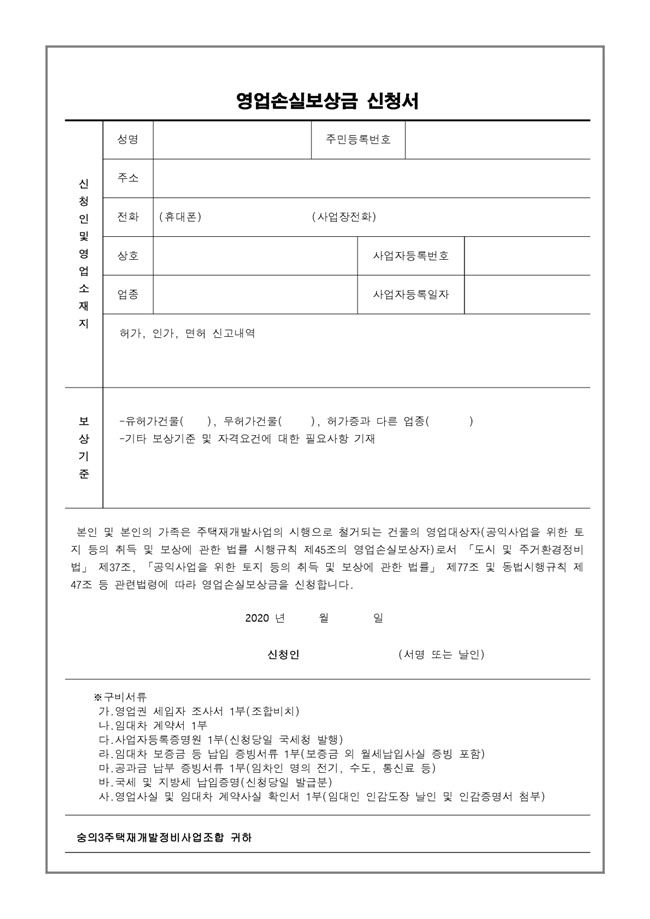 영업손실보상금 신청서

신청인 및 영업소재지

성명 주민등록번호

주소

전화 (휴대폰) (사업장전화)

상호 사업자등록번호

업종 사업자등록일자

허가, 인가, 면허 신고내역

보상기준

-유허가건물( ), 무허가건물( ), 허가증과 다른 업종( )
-기타 보상기준 및 자격요건에 대한 필요사항 기재

본인 및 본인의 가족은 주택재개발사업의 시행으로 철거되는 건물의 영업대상자(공익사업을 위한 토지 등의 취득 및 보상에 관한 법률 시행규칙 제45조의 영업손실보상자)로서 「도시 및 주거환경정비법」 제37조, 「공익사업을 위한 토지 등의 취득 및 보상에 관한 법률」 제77조 및 동법시행규칙 제47조 등 관련법령에 따라 영업손실보상금을 신청합니다.

2020 년 월 일

신청인 (서명 또는 날인)

※구비서류
가.영업권 세입자 조사서 1부(조합비치)
나.임대차 계약서 1부
다.사업자등록증명원 1부(신청당일 국세청 발행)
라.임대차 보증금 등 납입 증빙서류 1부(보증금 외 월세납입사실 증빙 포함)
마.공과금 납부 증빙서류 1부(임차인 명의 전기, 수도, 통신료 등)
바.국세 및 지방세 납입증명(신청당일 발급분)
사.영업사실 및 임대차 계약사실 확인서 1부(임대인 인감도장 날인 및 인감증명서 첨부)

숭의3주택재개발정비사업조합 귀하